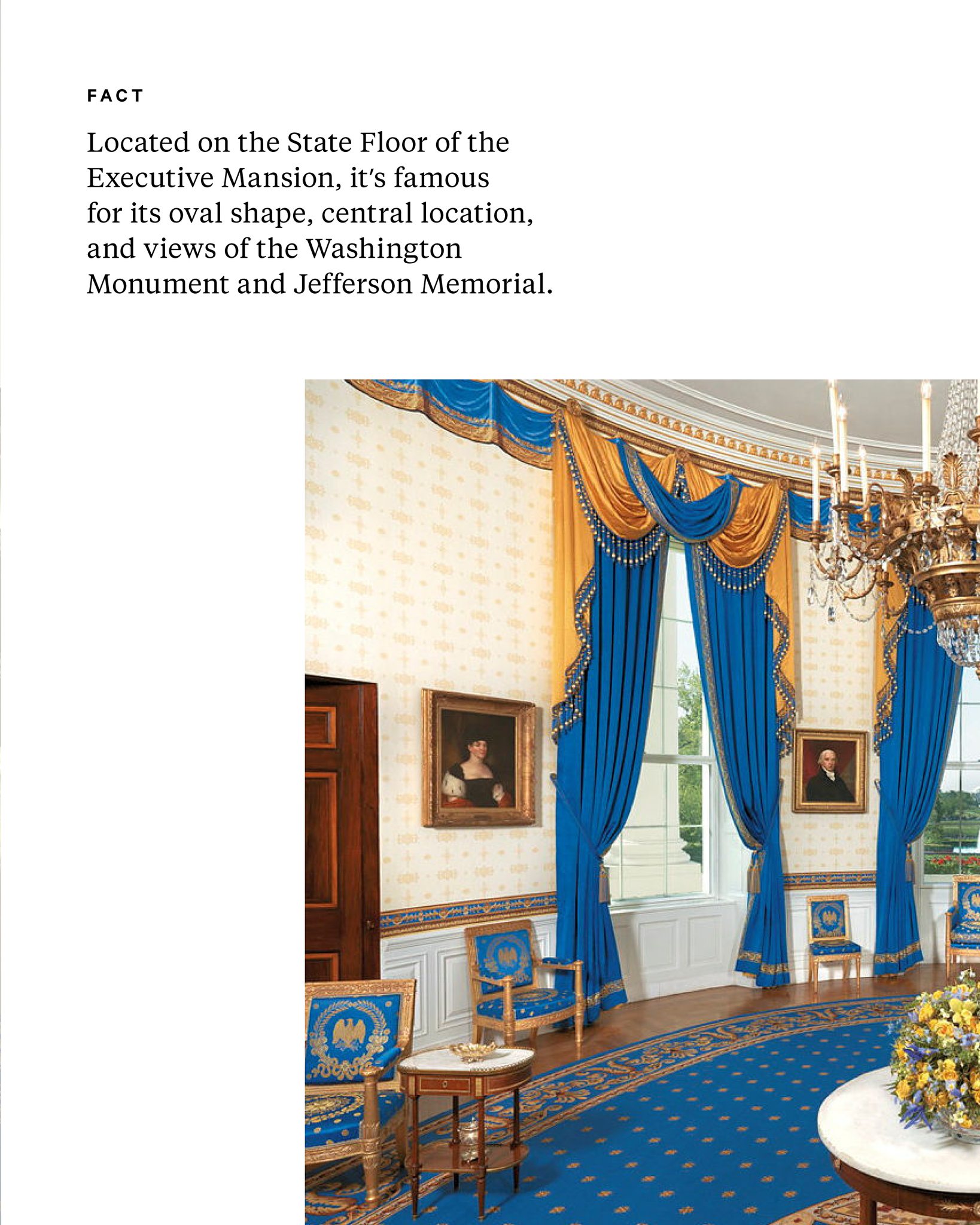 FACT

Located on the State Floor of the Executive Mansion, it's famous for its oval shape, central location, and views of the Washington Monument and Jefferson Memorial.